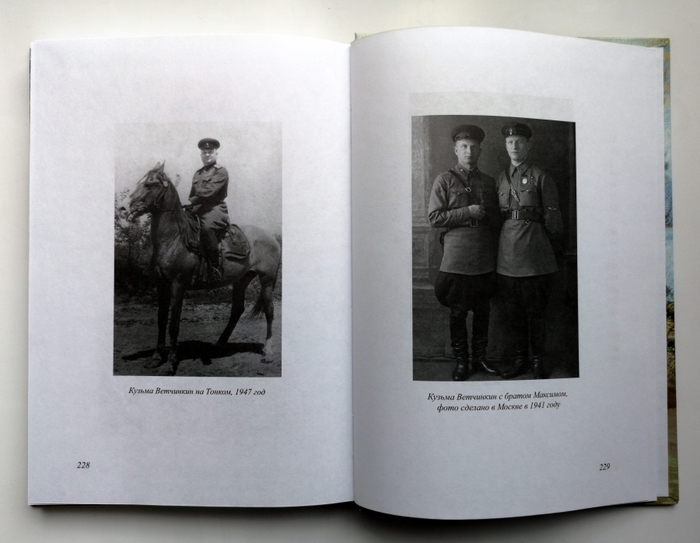 Кузьма Ветчинкин на Тонком, 1947 год

228

Кузьма Ветчинкин с братом Максимом, фото сделано в Москве в 1941 году

229